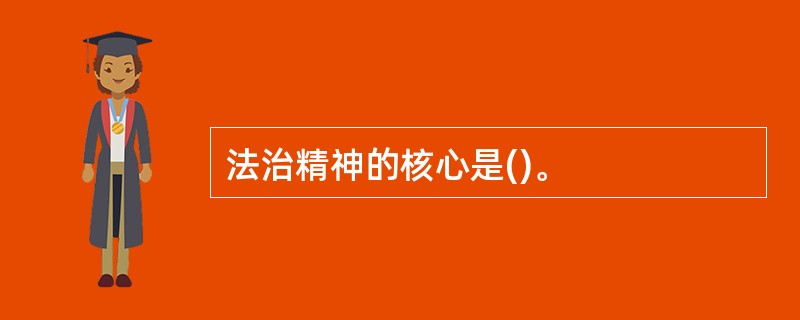 法治精神的核心是()。